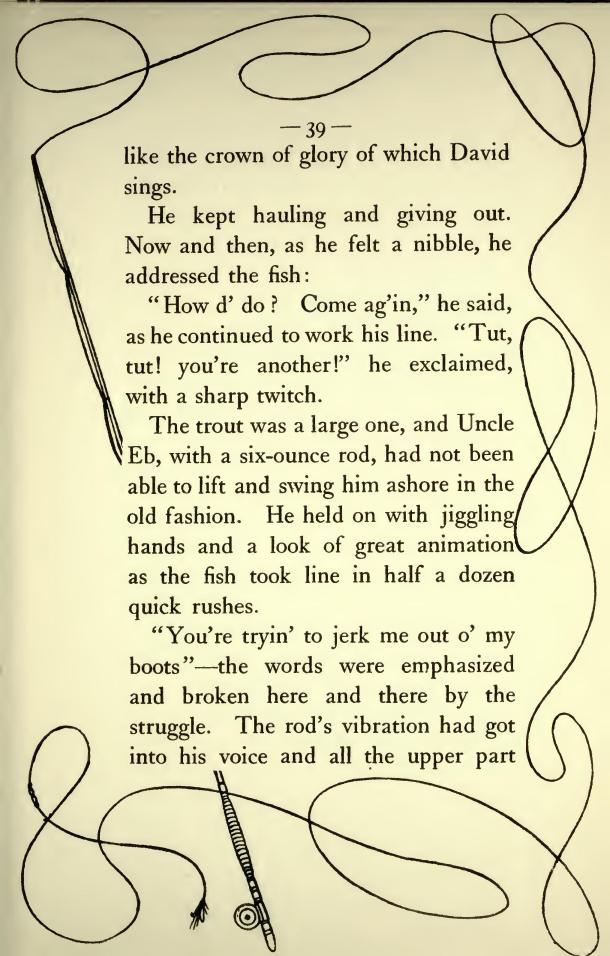 — 39 —

like the crown of glory of which David sings.

He kept hauling and giving out. Now and then, as he felt a nibble, he addressed the fish:

"How d' do? Come ag'in," he said, as he continued to work his line. "Tut, tut! you're another!" he exclaimed, with a sharp twitch.

The trout was a large one, and Uncle Eb, with a six-ounce rod, had not been able to lift and swing him ashore in the old fashion. He held on with jiggling hands and a look of great animation as the fish took line in half a dozen quick rushes.

"You're tryin' to jerk me out o' my boots"—the words were emphasized and broken here and there by the struggle. The rod's vibration had got into his voice and all the upper part